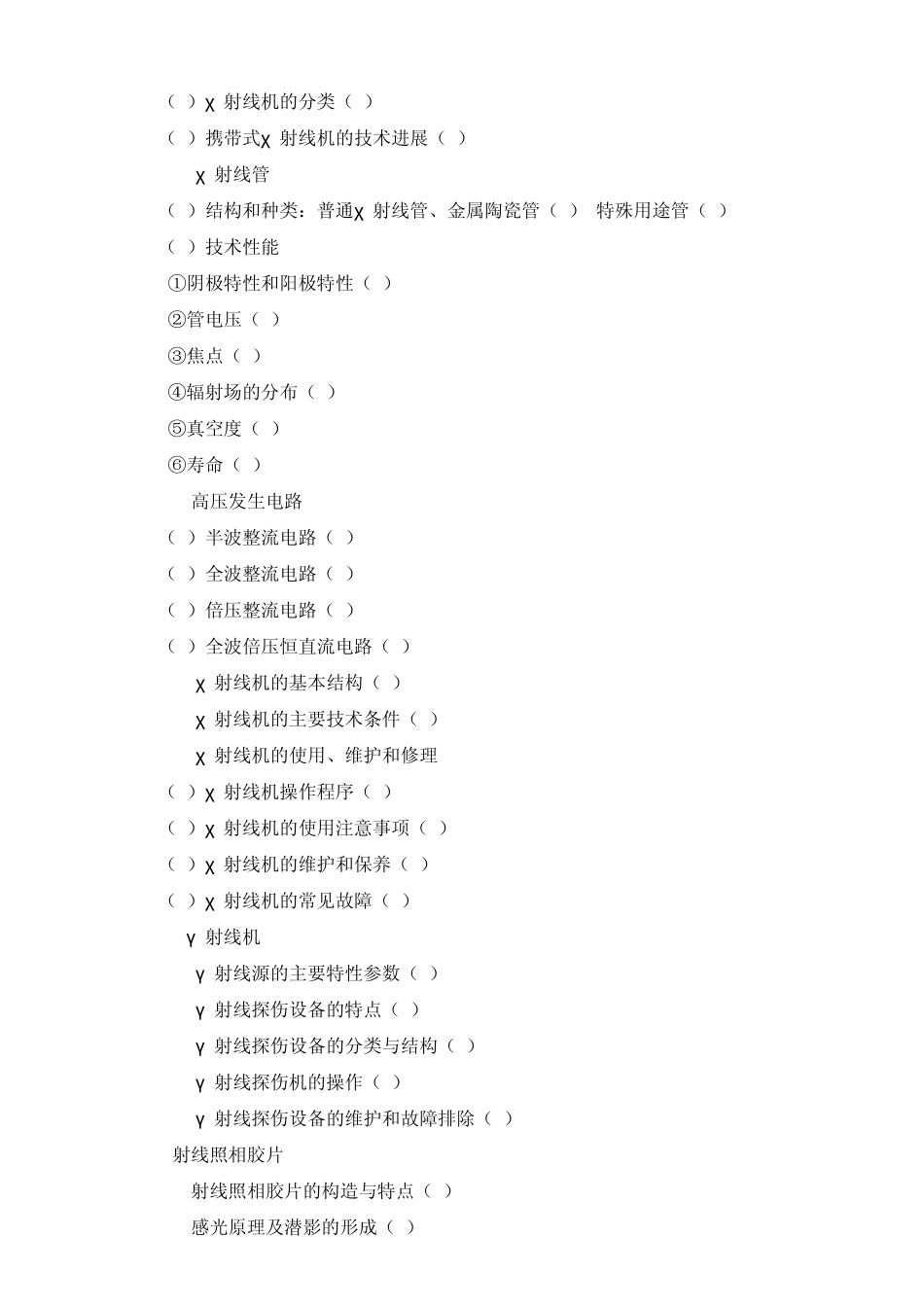 （ ）χ 射线机的分类（ ）

（ ）携带式χ 射线机的技术进展（ ）

χ 射线管

（ ）结构和种类：普通χ 射线管、金属陶瓷管（ ） 特殊用途管（ ）

（ ）技术性能

①阴极特性和阳极特性（ ）

②管电压（ ）

③焦点（ ）

④辐射场的分布（ ）

⑤真空度（ ）

⑥寿命（ ）

高压发生电路

（ ）半波整流电路（ ）

（ ）全波整流电路（ ）

（ ）倍压整流电路（ ）

（ ）全波倍压恒直流电路（ ）

χ 射线机的基本结构（ ）

χ 射线机的主要技术条件（ ）

χ 射线机的使用、维护和修理

（ ）χ 射线机操作程序（ ）

（ ）χ 射线机的使用注意事项（ ）

（ ）χ 射线机的维护和保养（ ）

（ ）χ 射线机的常见故障（ ）

γ 射线机

γ 射线源的主要特性参数（ ）

γ 射线探伤设备的特点（ ）

γ 射线探伤设备的分类与结构（ ）

γ 射线探伤机的操作（ ）

γ 射线探伤设备的维护和故障排除（ ）

射线照相胶片

射线照相胶片的构造与特点（ ）

感光原理及潜影的形成（ ）